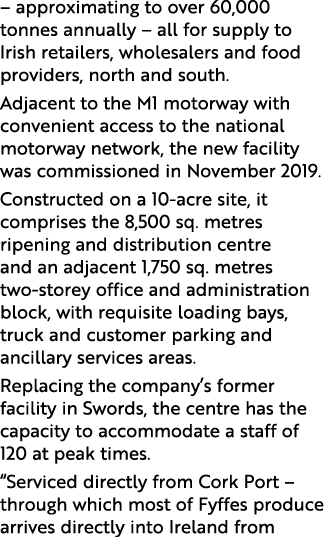 – approximating to over 60,000 tonnes annually – all for supply to Irish retailers, wholesalers and food providers, north and south.

Adjacent to the M1 motorway with convenient access to the national motorway network, the new facility was commissioned in November 2019.

Constructed on a 10-acre site, it comprises the 8,500 sq. metres ripening and distribution centre and an adjacent 1,750 sq. metres two-storey office and administration block, with requisite loading bays, truck and customer parking and ancillary services areas.

Replacing the company's former facility in Swords, the centre has the capacity to accommodate a staff of 120 at peak times.

"Serviced directly from Cork Port – through which most of Fyffes produce arrives directly into Ireland from